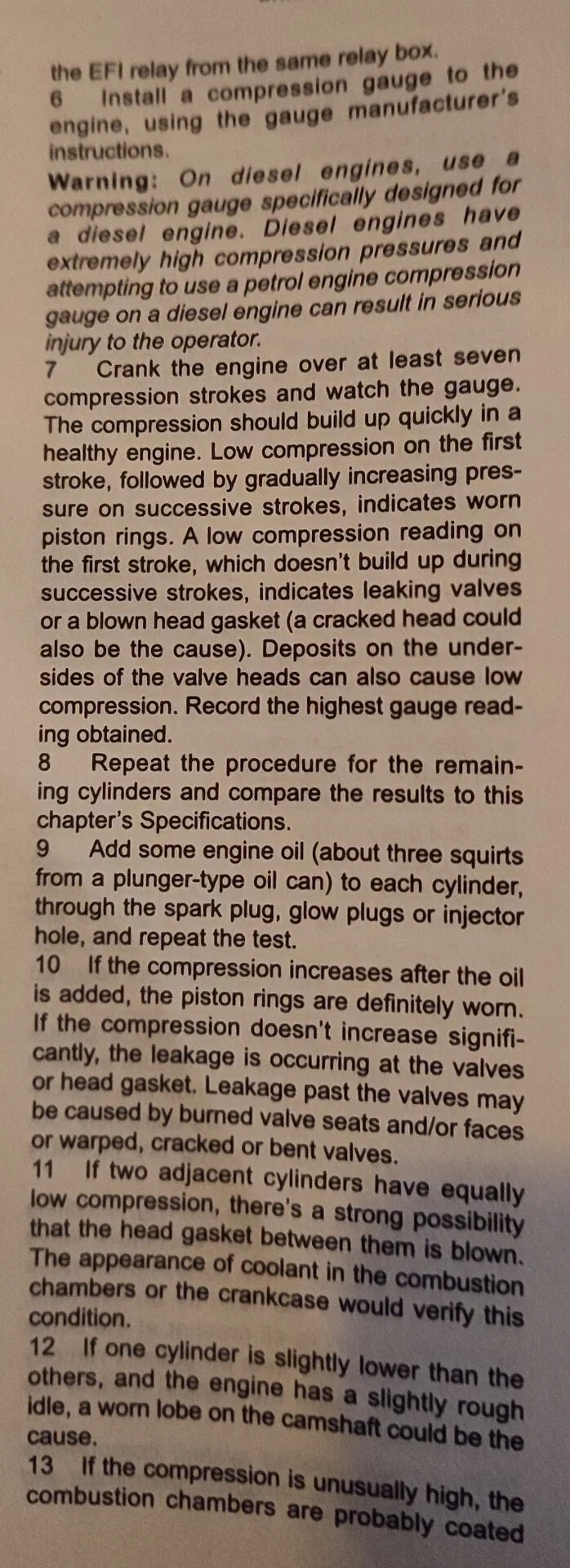 the EFI relay from the same relay box.
6 Install a compression gauge to the engine, using the gauge manufacturer's instructions.
Warning: On diesel engines, use a compression gauge specifically designed for a diesel engine. Diesel engines have extremely high compression pressures and attempting to use a petrol engine compression gauge on a diesel engine can result in serious injury to the operator.
7 Crank the engine over at least seven compression strokes and watch the gauge. The compression should build up quickly in a healthy engine. Low compression on the first stroke, followed by gradually increasing pressure on successive strokes, indicates worn piston rings. A low compression reading on the first stroke, which doesn't build up during successive strokes, indicates leaking valves or a blown head gasket (a cracked head could also be the cause). Deposits on the undersides of the valve heads can also cause low compression. Record the highest gauge reading obtained.
8 Repeat the procedure for the remaining cylinders and compare the results to this chapter's Specifications.
9 Add some engine oil (about three squirts from a plunger-type oil can) to each cylinder, through the spark plug, glow plugs or injector hole, and repeat the test.
10 If the compression increases after the oil is added, the piston rings are definitely worn. If the compression doesn't increase significantly, the leakage is occurring at the valves or head gasket. Leakage past the valves may be caused by burned valve seats and/or faces or warped, cracked or bent valves.
11 If two adjacent cylinders have equally low compression, there's a strong possibility that the head gasket between them is blown. The appearance of coolant in the combustion chambers or the crankcase would verify this condition.
12 If one cylinder is slightly lower than the others, and the engine has a slightly rough idle, a worn lobe on the camshaft could be the cause.
13 If the compression is unusually high, the combustion chambers are probably coated